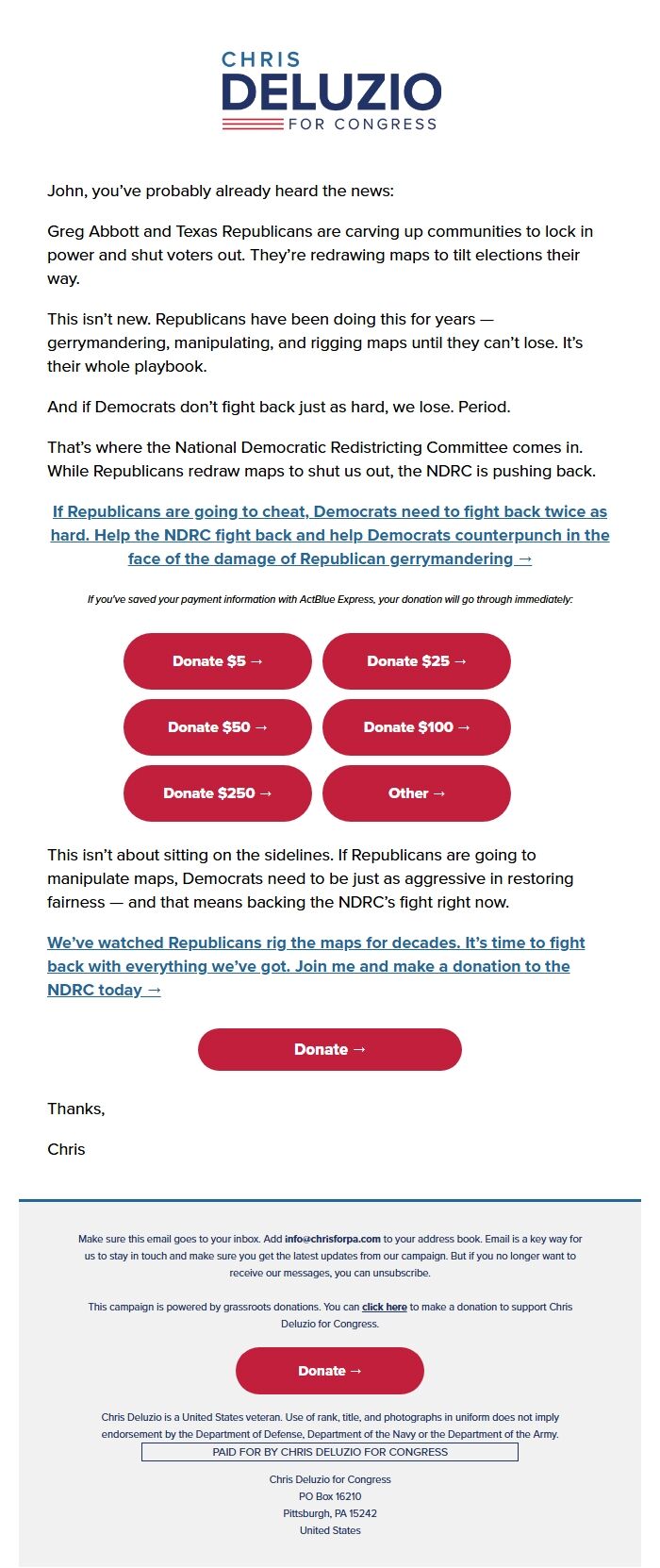 CHRIS
DELUZIO
FOR CONGRESS

John, you've probably already heard the news:

Greg Abbott and Texas Republicans are carving up communities to lock in power and shut voters out. They're redrawing maps to tilt elections their way.

This isn't new. Republicans have been doing this for years — gerrymandering, manipulating, and rigging maps until they can't lose. It's their whole playbook.

And if Democrats don't fight back just as hard, we lose. Period.

That's where the National Democratic Redistricting Committee comes in. While Republicans redraw maps to shut us out, the NDRC is pushing back.

If Republicans are going to cheat, Democrats need to fight back twice as hard. Help the NDRC fight back and help Democrats counterpunch in the face of the damage of Republican gerrymandering →

If you've saved your payment information with ActBlue Express, your donation will go through immediately:

Donate $5 →
Donate $25 →
Donate $50 →
Donate $100 →
Donate $250 →
Other →

This isn't about sitting on the sidelines. If Republicans are going to manipulate maps, Democrats need to be just as aggressive in restoring fairness — and that means backing the NDRC's fight right now.

We've watched Republicans rig the maps for decades. It's time to fight back with everything we've got. Join me and make a donation to the NDRC today →

Donate →

Thanks,

Chris

Make sure this email goes to your inbox. Add info@chrisforpa.com to your address book. Email is a key way for us to stay in touch and make sure you get the latest updates from our campaign. But if you no longer want to receive our messages, you can unsubscribe.

This campaign is powered by grassroots donations. You can click here to make a donation to support Chris Deluzio for Congress.

Donate →

Chris Deluzio is a United States veteran. Use of rank, title, and photographs in uniform does not imply endorsement by the Department of Defense, Department of the Navy or the Department of the Army.

PAID FOR BY CHRIS DELUZIO FOR CONGRESS

Chris Deluzio for Congress
PO Box 16210
Pittsburgh, PA 15242
United States